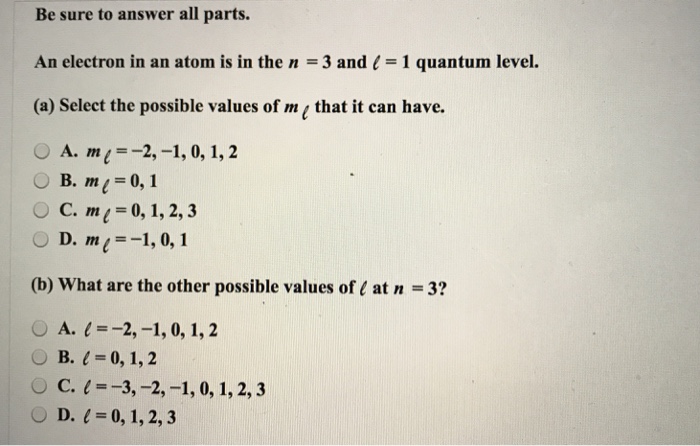 Be sure to answer all parts.

An electron in an atom is in the $n = 3$ and $\ell = 1$ quantum level.

(a) Select the possible values of $m_\ell$ that it can have.

A. $m_\ell = -2, -1, 0, 1, 2$
B. $m_\ell = 0, 1$
C. $m_\ell = 0, 1, 2, 3$
D. $m_\ell = -1, 0, 1$

(b) What are the other possible values of $\ell$ at $n = 3$?

A. $\ell = -2, -1, 0, 1, 2$
B. $\ell = 0, 1, 2$
C. $\ell = -3, -2, -1, 0, 1, 2, 3$
D. $\ell = 0, 1, 2, 3$